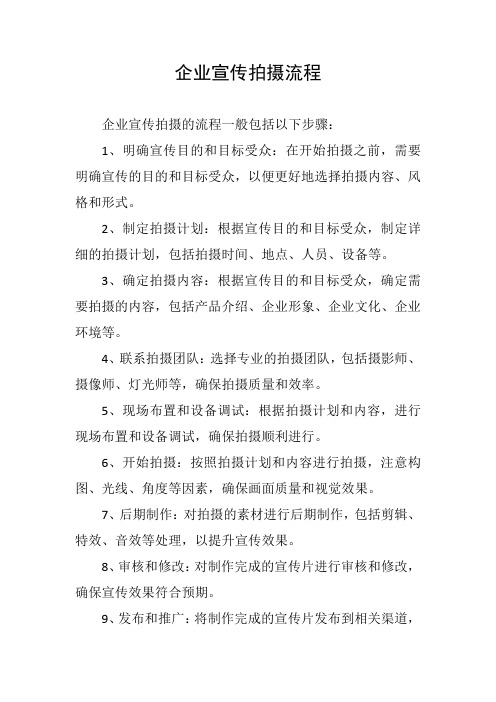 企业宣传拍摄流程

企业宣传拍摄的流程一般包括以下步骤：

1、明确宣传目的和目标受众：在开始拍摄之前，需要明确宣传的目的和目标受众，以便更好地选择拍摄内容、风格和形式。

2、制定拍摄计划：根据宣传目的和目标受众，制定详细的拍摄计划，包括拍摄时间、地点、人员、设备等。

3、确定拍摄内容：根据宣传目的和目标受众，确定需要拍摄的内容，包括产品介绍、企业形象、企业文化、企业环境等。

4、联系拍摄团队：选择专业的拍摄团队，包括摄影师、摄像师、灯光师等，确保拍摄质量和效率。

5、现场布置和设备调试：根据拍摄计划和内容，进行现场布置和设备调试，确保拍摄顺利进行。

6、开始拍摄：按照拍摄计划和内容进行拍摄，注意构图、光线、角度等因素，确保画面质量和视觉效果。

7、后期制作：对拍摄的素材进行后期制作，包括剪辑、特效、音效等处理，以提升宣传效果。

8、审核和修改：对制作完成的宣传片进行审核和修改，确保宣传效果符合预期。

9、发布和推广：将制作完成的宣传片发布到相关渠道，